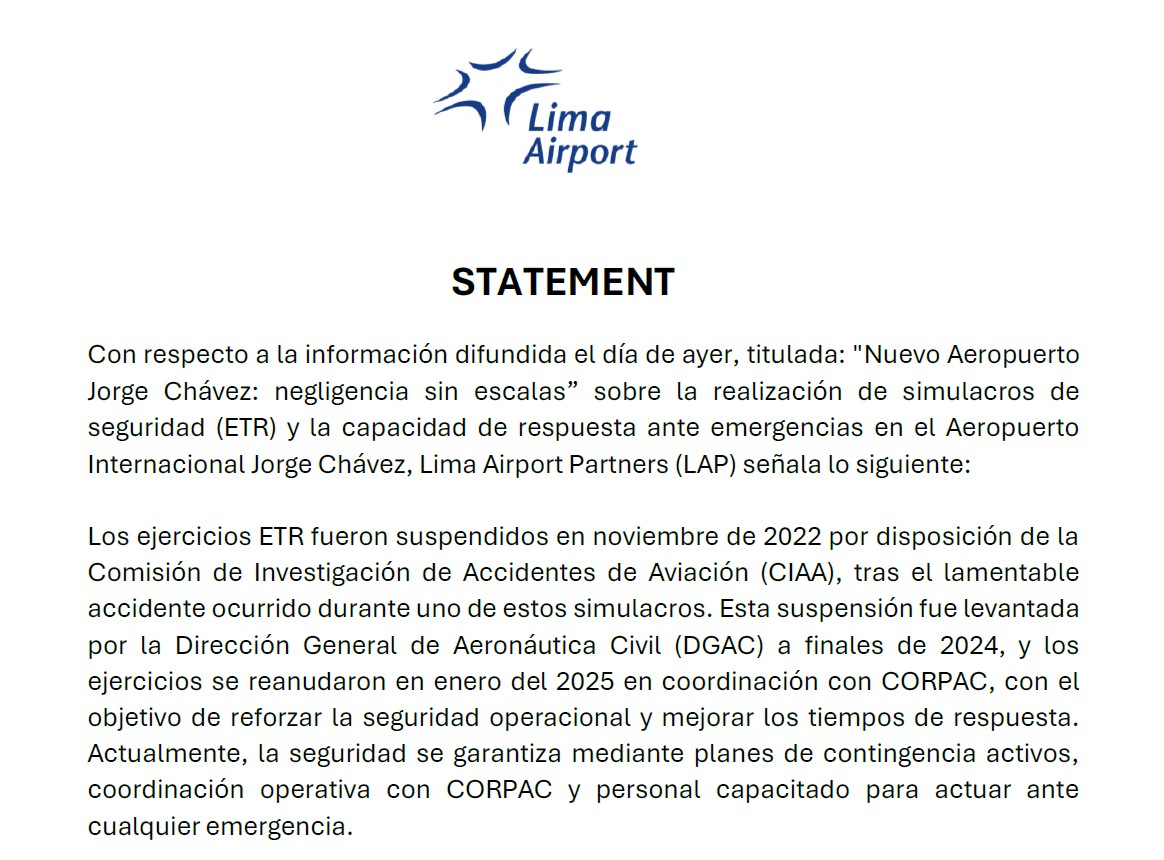 Lima Airport

STATEMENT

Con respecto a la información difundida el día de ayer, titulada: "Nuevo Aeropuerto Jorge Chávez: negligencia sin escalas” sobre la realización de simulacros de seguridad (ETR) y la capacidad de respuesta ante emergencias en el Aeropuerto Internacional Jorge Chávez, Lima Airport Partners (LAP) señala lo siguiente:

Los ejercicios ETR fueron suspendidos en noviembre de 2022 por disposición de la Comisión de Investigación de Accidentes de Aviación (CIAA), tras el lamentable accidente ocurrido durante uno de estos simulacros. Esta suspensión fue levantada por la Dirección General de Aeronáutica Civil (DGAC) a finales de 2024, y los ejercicios se reanudaron en enero del 2025 en coordinación con CORPAC, con el objetivo de reforzar la seguridad operacional y mejorar los tiempos de respuesta. Actualmente, la seguridad se garantiza mediante planes de contingencia activos, coordinación operativa con CORPAC y personal capacitado para actuar ante cualquier emergencia.